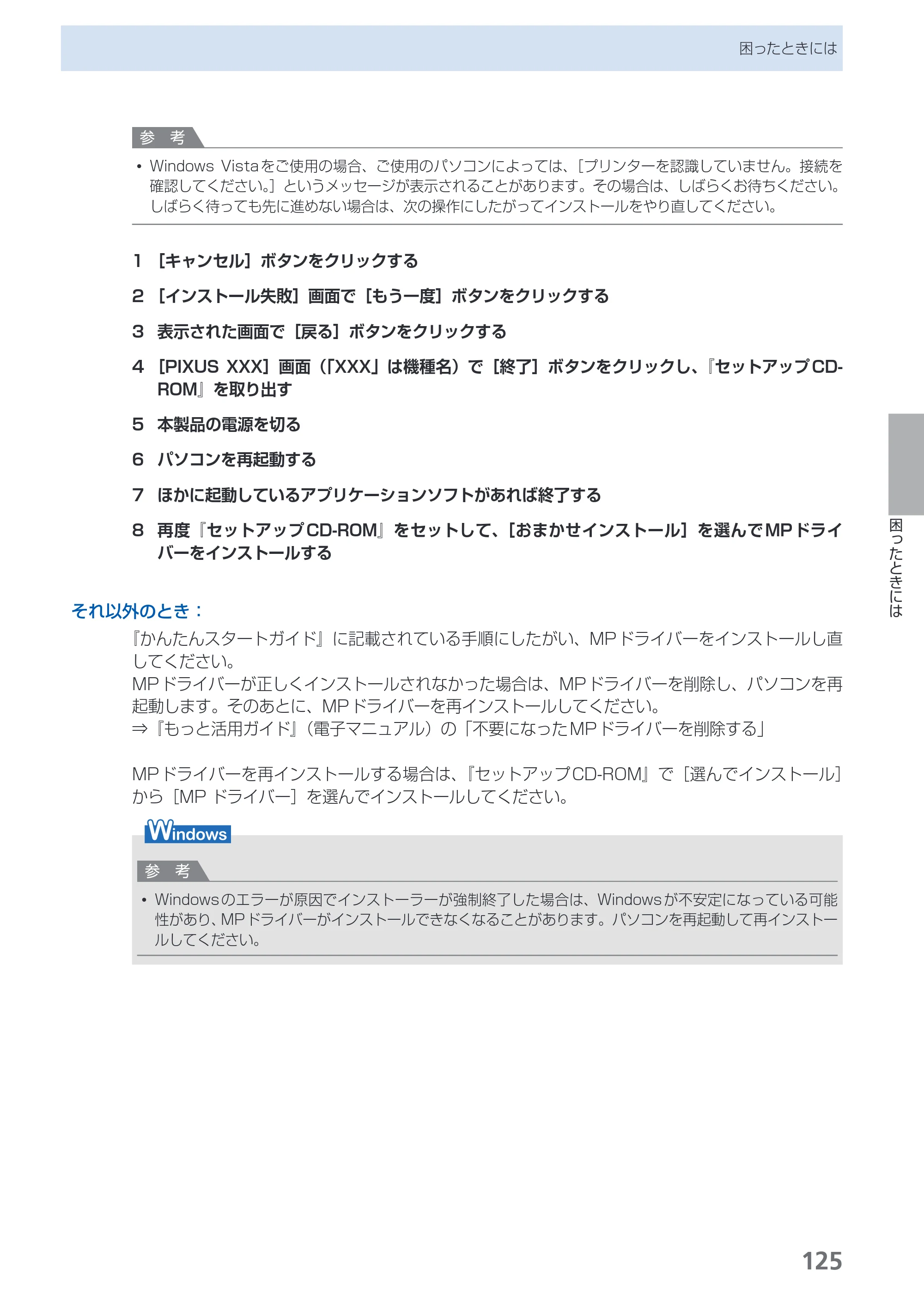 困ったときには

参 考

• Windows Vistaをご使用の場合、ご使用のパソコンによっては、[プリンターを認識していません。接続を確認してください。]というメッセージが表示されることがあります。その場合は、しばらくお待ちください。しばらく待っても先に進めない場合は、次の操作にしたがってインストールをやり直してください。

1 [キャンセル]ボタンをクリックする

2 [インストール失敗]画面で[もう一度]ボタンをクリックする

3 表示された画面で[戻る]ボタンをクリックする

4 [PIXUS XXX]画面(「XXX」は機種名)で[終了]ボタンをクリックし、『セットアップCD-ROM』を取り出す

5 本製品の電源を切る

6 パソコンを再起動する

7 ほかに起動しているアプリケーションソフトがあれば終了する

8 再度『セットアップCD-ROM』をセットして、[おまかせインストール]を選んでMPドライバーをインストールする

それ以外のとき:

『かんたんスタートガイド』に記載されている手順にしたがい、MPドライバーをインストールし直してください。
MPドライバーが正しくインストールされなかった場合は、MPドライバーを削除し、パソコンを再起動します。そのあとに、MPドライバーを再インストールしてください。
⇒『もっと活用ガイド』(電子マニュアル)の「不要になったMPドライバーを削除する」

MPドライバーを再インストールする場合は、『セットアップCD-ROM』で[選んでインストール]から[MP ドライバー]を選んでインストールしてください。

Windows

参 考

• Windowsのエラーが原因でインストーラーが強制終了した場合は、Windowsが不安定になっている可能性があり、MPドライバーがインストールできなくなることがあります。パソコンを再起動して再インストールしてください。

困ったときには

125